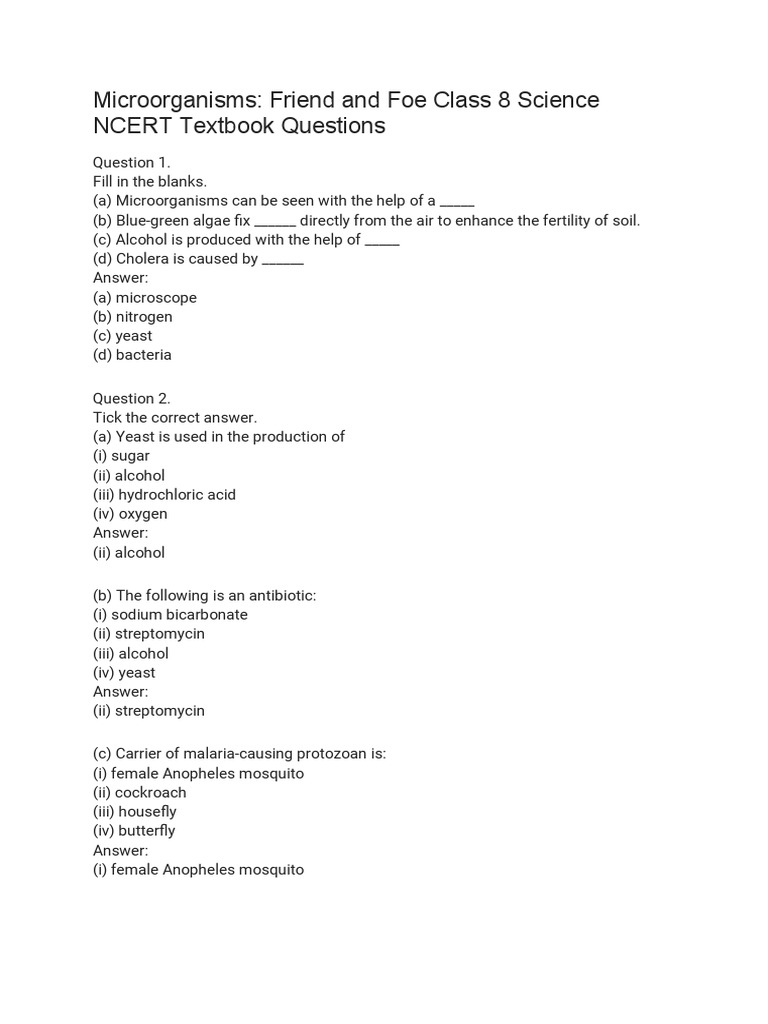 Microorganisms: Friend and Foe Class 8 Science NCERT Textbook Questions

Question 1.
Fill in the blanks.
(a) Microorganisms can be seen with the help of a _____
(b) Blue-green algae fix ______ directly from the air to enhance the fertility of soil.
(c) Alcohol is produced with the help of _____
(d) Cholera is caused by ______
Answer:
(a) microscope
(b) nitrogen
(c) yeast
(d) bacteria

Question 2.
Tick the correct answer.
(a) Yeast is used in the production of
(i) sugar
(ii) alcohol
(iii) hydrochloric acid
(iv) oxygen
Answer:
(ii) alcohol

(b) The following is an antibiotic:
(i) sodium bicarbonate
(ii) streptomycin
(iii) alcohol
(iv) yeast
Answer:
(ii) streptomycin

(c) Carrier of malaria-causing protozoan is:
(i) female Anopheles mosquito
(ii) cockroach
(iii) housefly
(iv) butterfly
Answer:
(i) female Anopheles mosquito